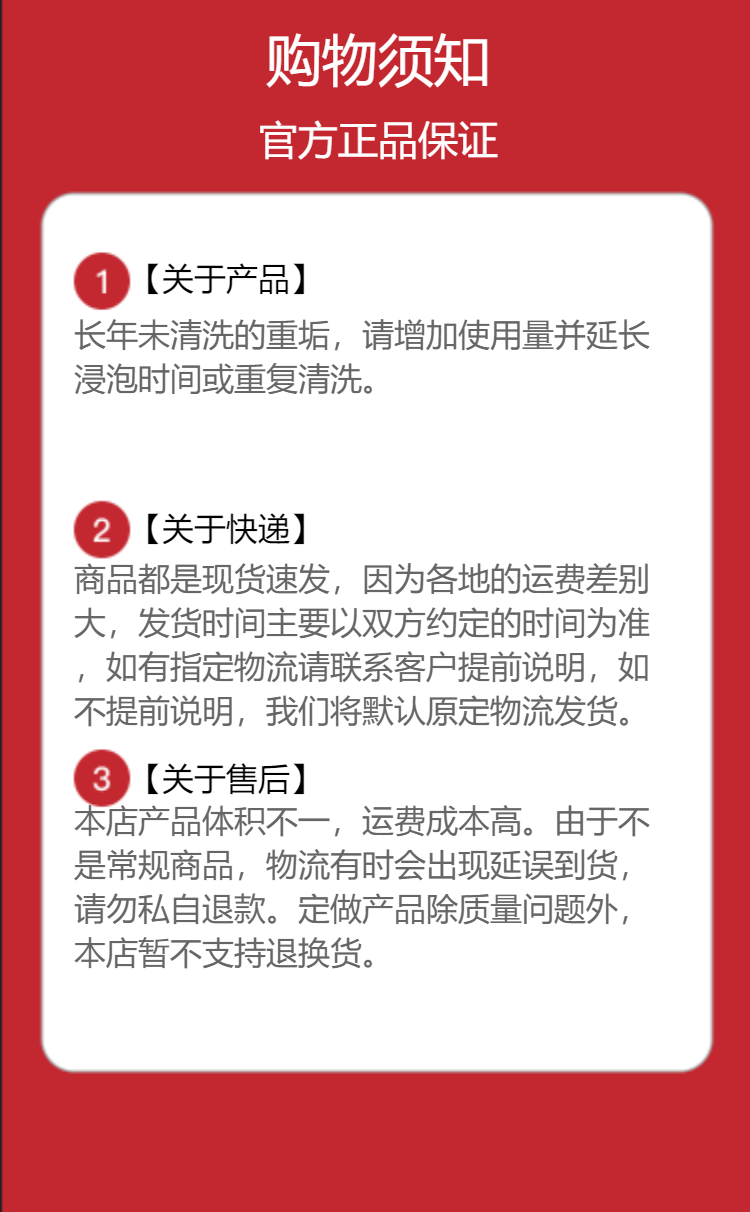 购物须知

官方正品保证

1【关于产品】

长年未清洗的重垢，请增加使用量并延长浸泡时间或重复清洗。

2【关于快递】

商品都是现货速发，因为各地的运费差别大，发货时间主要以双方约定的时间为准，如有指定物流请联系客户提前说明，如不提前说明，我们将默认原定物流发货。

3【关于售后】

本店产品体积不一，运费成本高。由于不是常规商品，物流有时会出现延误到货，请勿私自退款。定做产品除质量问题外，本店暂不支持退换货。